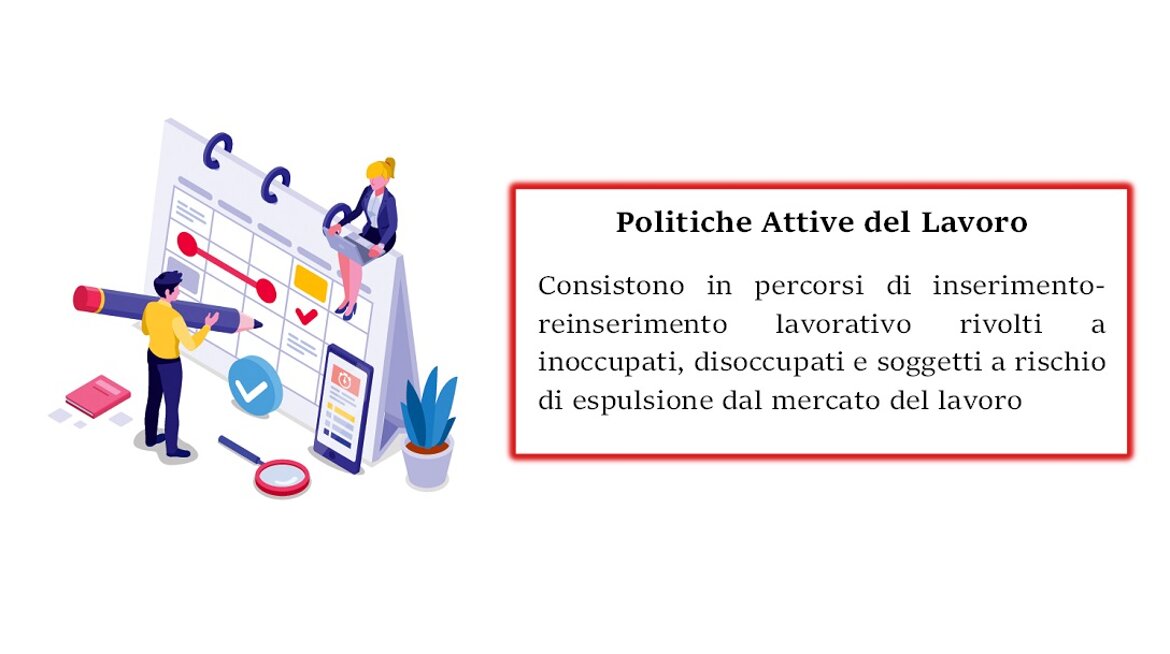 Politiche Attive del Lavoro

Consistono in percorsi di inserimento-reinserimento lavorativo rivolti a inoccupati, disoccupati e soggetti a rischio di espulsione dal mercato del lavoro